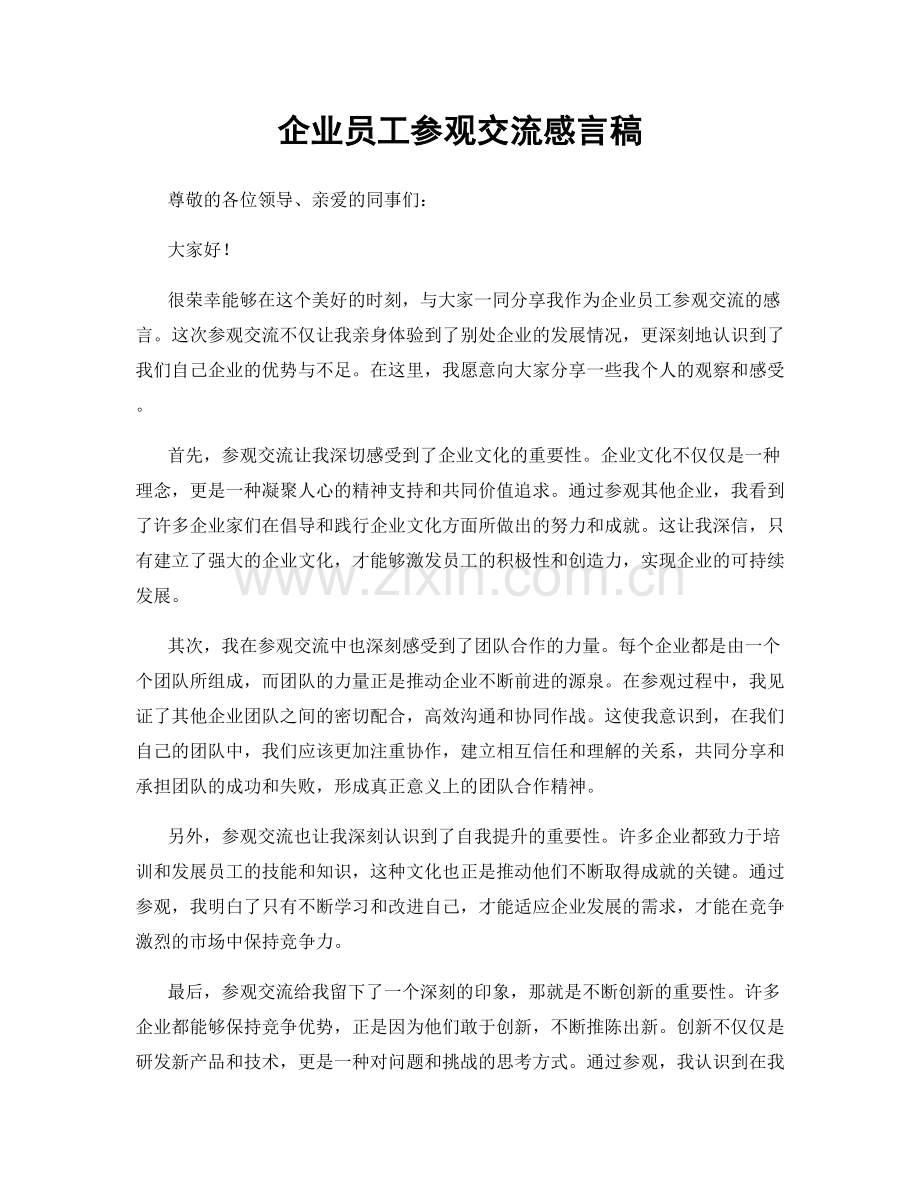 企业员工参观交流感言稿

尊敬的各位领导、亲爱的同事们：

大家好！

很荣幸能够在这个美好的时刻，与大家一同分享我作为企业员工参观交流的感言。这次参观交流不仅让我亲身体验到了别处企业的发展情况，更深刻地认识到了我们自己企业的优势与不足。在这里，我愿意向大家分享一些我个人的观察和感受。

首先，参观交流让我深切感受到了企业文化的重要性。企业文化不仅仅是一种理念，更是一种凝聚人心的精神支持和共同价值追求。通过参观其他企业，我看到了许多企业家们在倡导和践行企业文化方面所做出的努力和成就。这让我深信，只有建立了强大的企业文化，才能够激发员工的积极性和创造力，实现企业的可持续发展。

其次，我在参观交流中也深刻感受到了团队合作的力量。每个企业都是由一个个团队所组成，而团队的力量正是推动企业不断前进的源泉。在参观过程中，我见证了其他企业团队之间的密切配合，高效沟通和协同作战。这使我意识到，在我们自己的团队中，我们应该更加注重协作，建立相互信任和理解的关系，共同分享和承担团队的成功和失败，形成真正意义上的团队合作精神。

另外，参观交流也让我深刻认识到了自我提升的重要性。许多企业都致力于培训和发展员工的技能和知识，这种文化也正是推动他们不断取得成就的关键。通过参观，我明白了只有不断学习和改进自己，才能适应企业发展的需求，才能在竞争激烈的市场中保持竞争力。

最后，参观交流给我留下了一个深刻的印象，那就是不断创新的重要性。许多企业都能够保持竞争优势，正是因为他们敢于创新，不断推陈出新。创新不仅仅是研发新产品和技术，更是一种对问题和挑战的思考方式。通过参观，我认识到在我

www.zixin.com.cn